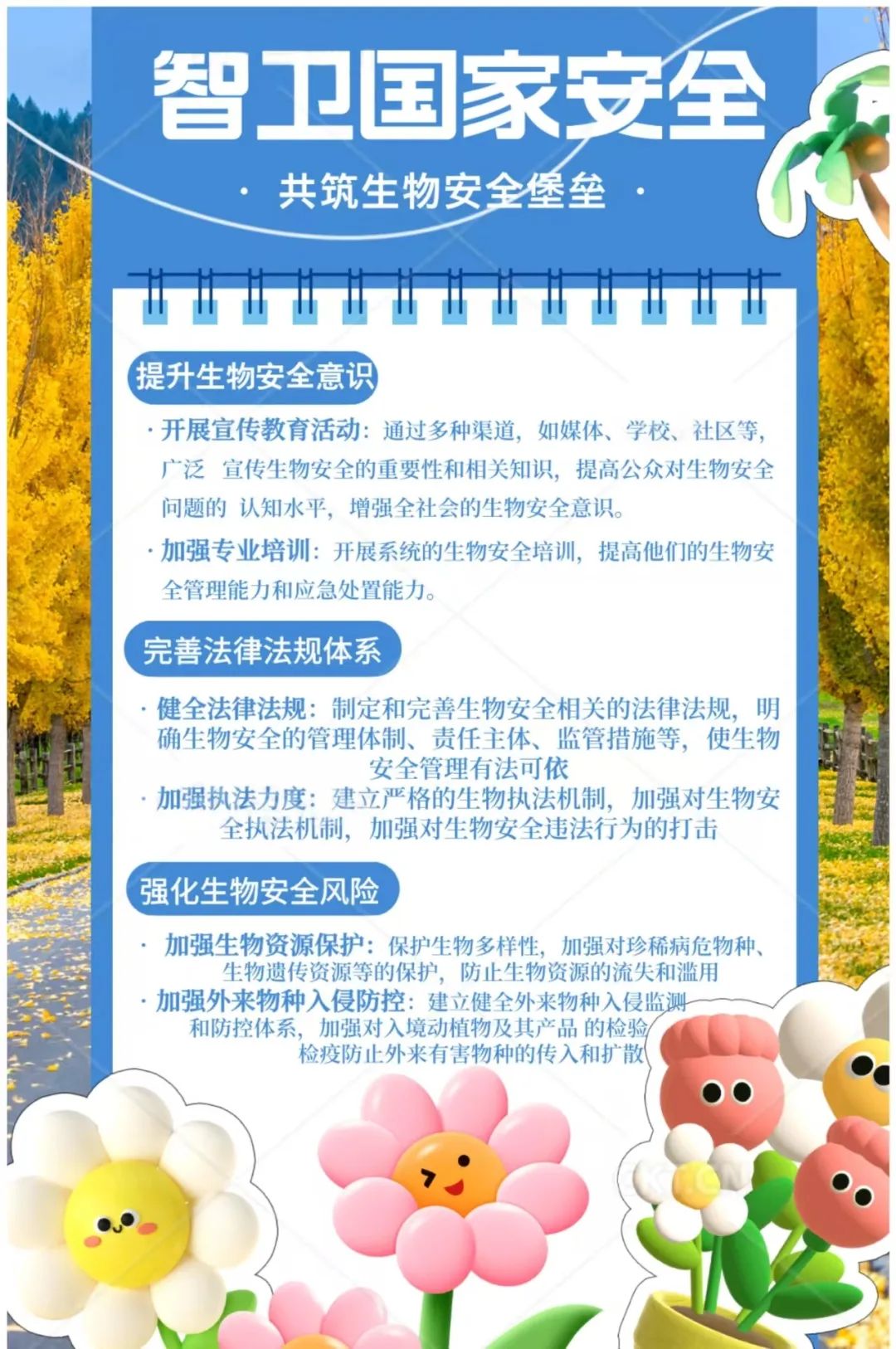 智卫国家安全

· 共筑生物安全堡垒 ·

提升生物安全意识

· 开展宣传教育活动：通过多种渠道，如媒体、学校、社区等，广泛 宣传生物安全的重要性和相关知识，提高公众对生物安全问题的 认知水平，增强全社会的生物安全意识。

· 加强专业培训：开展系统的生物安全培训，提高他们的生物安全管理能力和应急处置能力。

完善法律法规体系

· 健全法律法规：制定和完善生物安全相关的法律法规，明确生物安全的管理体制、责任主体、监管措施等，使生物安全管理有法可依

· 加强执法力度：建立严格的生物执法机制，加强对生物安全执法机制，加强对生物安全违法行为的打击

强化生物安全风险

· 加强生物资源保护：保护生物多样性，加强对珍稀病危物种、生物遗传资源等的保护，防止生物资源的流失和滥用

· 加强外来物种入侵防控：建立健全外来物种入侵监测和防控体系，加强对入境动植物及其产品 的检验检疫防止外来有害物种的传入和扩散